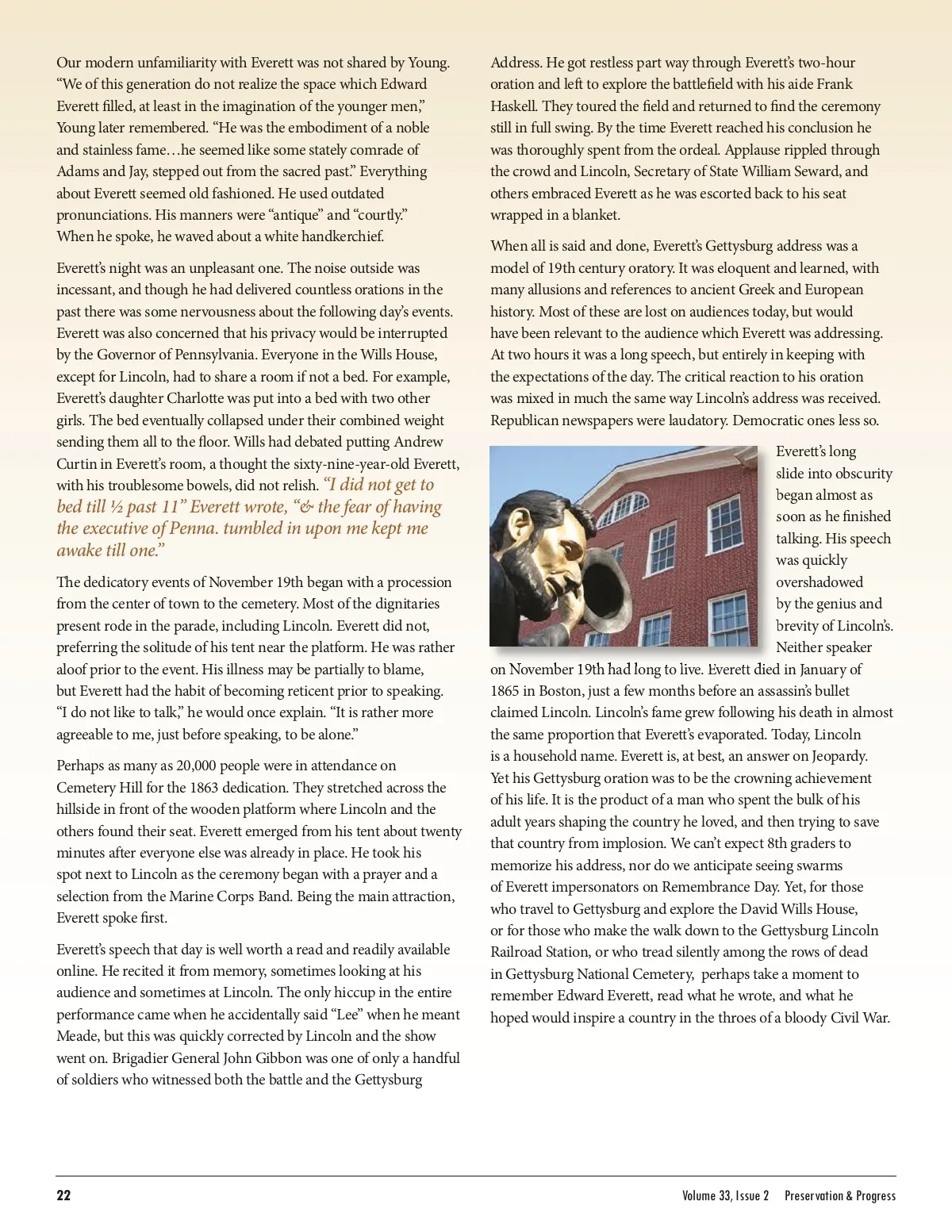 Our modern unfamiliarity with Everett was not shared by Young. “We of this generation do not realize the space which Edward Everett filled, at least in the imagination of the younger men,” Young later remembered. “He was the embodiment of a noble and stainless fame…he seemed like some stately comrade of Adams and Jay, stepped out from the sacred past.” Everything about Everett seemed old fashioned. He used outdated pronunciations. His manners were “antique” and “courtly.” When he spoke, he waved about a white handkerchief.

Everett’s night was an unpleasant one. The noise outside was incessant, and though he had delivered countless orations in the past there was some nervousness about the following day’s events. Everett was also concerned that his privacy would be interrupted by the Governor of Pennsylvania. Everyone in the Wills House, except for Lincoln, had to share a room if not a bed. For example, Everett’s daughter Charlotte was put into a bed with two other girls. The bed eventually collapsed under their combined weight sending them all to the floor. Wills had debated putting Andrew Curtin in Everett’s room, a thought the sixty-nine-year-old Everett, with his troublesome bowels, did not relish. “I did not get to bed till ½ past 11” Everett wrote, “& the fear of having the executive of Penna. tumbled in upon me kept me awake till one.”

The dedicatory events of November 19th began with a procession from the center of town to the cemetery. Most of the dignitaries present rode in the parade, including Lincoln. Everett did not, preferring the solitude of his tent near the platform. He was rather aloof prior to the event. His illness may be partially to blame, but Everett had the habit of becoming reticent prior to speaking. “I do not like to talk,” he would once explain. “It is rather more agreeable to me, just before speaking, to be alone.”

Perhaps as many as 20,000 people were in attendance on Cemetery Hill for the 1863 dedication. They stretched across the hillside in front of the wooden platform where Lincoln and the others found their seat. Everett emerged from his tent about twenty minutes after everyone else was already in place. He took his spot next to Lincoln as the ceremony began with a prayer and a selection from the Marine Corps Band. Being the main attraction, Everett spoke first.

Everett’s speech that day is well worth a read and readily available online. He recited it from memory, sometimes looking at his audience and sometimes at Lincoln. The only hiccup in the entire performance came when he accidentally said “Lee” when he meant Meade, but this was quickly corrected by Lincoln and the show went on. Brigadier General John Gibbon was one of only a handful of soldiers who witnessed both the battle and the Gettysburg Address. He got restless part way through Everett’s two-hour oration and left to explore the battlefield with his aide Frank Haskell. They toured the field and returned to find the ceremony still in full swing. By the time Everett reached his conclusion he was thoroughly spent from the ordeal. Applause rippled through the crowd and Lincoln, Secretary of State William Seward, and others embraced Everett as he was escorted back to his seat wrapped in a blanket.

When all is said and done, Everett’s Gettysburg address was a model of 19th century oratory. It was eloquent and learned, with many allusions and references to ancient Greek and European history. Most of these are lost on audiences today, but would have been relevant to the audience which Everett was addressing. At two hours it was a long speech, but entirely in keeping with the expectations of the day. The critical reaction to his oration was mixed in much the same way Lincoln’s address was received. Republican newspapers were laudatory. Democratic ones less so.

Everett’s long slide into obscurity began almost as soon as he finished talking. His speech was quickly overshadowed by the genius and brevity of Lincoln’s. Neither speaker on November 19th had long to live. Everett died in January of 1865 in Boston, just a few months before an assassin’s bullet claimed Lincoln. Lincoln’s fame grew following his death in almost the same proportion that Everett’s evaporated. Today, Lincoln is a household name. Everett is, at best, an answer on Jeopardy. Yet his Gettysburg oration was to be the crowning achievement of his life. It is the product of a man who spent the bulk of his adult years shaping the country he loved, and then trying to save that country from implosion. We can’t expect 8th graders to memorize his address, nor do we anticipate seeing swarms of Everett impersonators on Remembrance Day. Yet, for those who travel to Gettysburg and explore the David Wills House, or for those who make the walk down to the Gettysburg Lincoln Railroad Station, or who tread silently among the rows of dead in Gettysburg National Cemetery, perhaps take a moment to remember Edward Everett, read what he wrote, and what he hoped would inspire a country in the throes of a bloody Civil War.

22 Volume 33, Issue 2 Preservation & Progress